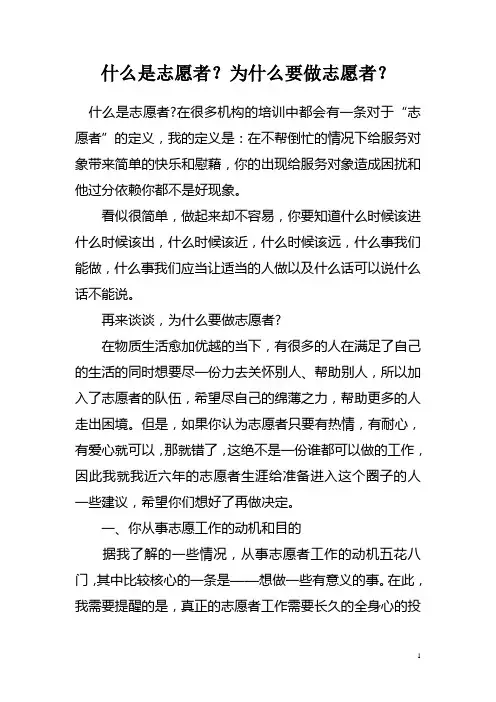 什么是志愿者？为什么要做志愿者？

什么是志愿者?在很多机构的培训中都会有一条对于“志愿者”的定义，我的定义是：在不帮倒忙的情况下给服务对象带来简单的快乐和慰藉，你的出现给服务对象造成困扰和他过分依赖你都不是好现象。

看似很简单，做起来却不容易，你要知道什么时候该进什么时候该出，什么时候该近，什么时候该远，什么事我们能做，什么事我们应当让适当的人做以及什么话可以说什么话不能说。

再来谈谈，为什么要做志愿者?

在物质生活愈加优越的当下，有很多的人在满足了自己的生活的同时想要尽一份力去关怀别人、帮助别人，所以加入了志愿者的队伍，希望尽自己的绵薄之力，帮助更多的人走出困境。但是，如果你认为志愿者只要有热情，有耐心，有爱心就可以，那就错了，这绝不是一份谁都可以做的工作，因此我就我近六年的志愿者生涯给准备进入这个圈子的人一些建议，希望你们想好了再做决定。

一、你从事志愿工作的动机和目的

据我了解的一些情况，从事志愿者工作的动机五花八门，其中比较核心的一条是——想做一些有意义的事。在此，我需要提醒的是，真正的志愿者工作需要长久的全身心的投

1